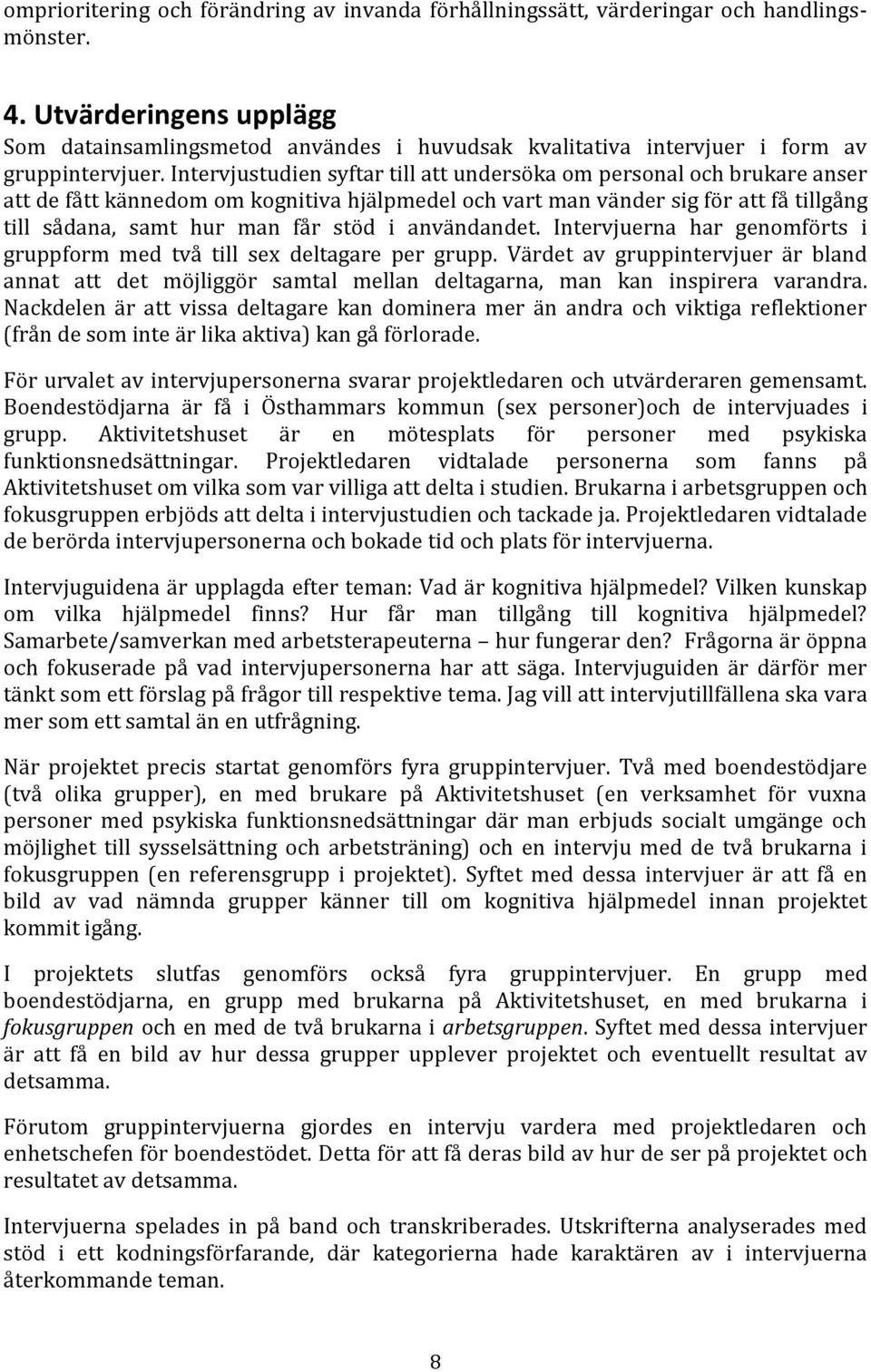 omprioritering och förändring av invanda förhållningssätt, värderingar och handlingsmönster.

4. Utvärderingens upplägg
Som datainsamlingsmetod användes i huvudsak kvalitativa intervjuer i form av gruppintervjuer. Intervjustudien syftar till att undersöka om personal och brukare anser att de fått kännedom om kognitiva hjälpmedel och vart man vänder sig för att få tillgång till sådana, samt hur man får stöd i användandet. Intervjuerna har genomförts i gruppform med två till sex deltagare per grupp. Värdet av gruppintervjuer är bland annat att det möjliggör samtal mellan deltagarna, man kan inspirera varandra. Nackdelen är att vissa deltagare kan dominera mer än andra och viktiga reflektioner (från de som inte är lika aktiva) kan gå förlorade.

För urvalet av intervjupersonerna svarar projektledaren och utvärderaren gemensamt. Boendestödjarna är få i Östhammars kommun (sex personer)och de intervjuades i grupp. Aktivitetshuset är en mötesplats för personer med psykiska funktionsnedsättningar. Projektledaren vidtalade personerna som fanns på Aktivitetshuset om vilka som var villiga att delta i studien. Brukarna i arbetsgruppen och fokusgruppen erbjöds att delta i intervjustudien och tackade ja. Projektledaren vidtalade de berörda intervjupersonerna och bokade tid och plats för intervjuerna.

Intervjuguidena är upplagda efter teman: Vad är kognitiva hjälpmedel? Vilken kunskap om vilka hjälpmedel finns? Hur får man tillgång till kognitiva hjälpmedel? Samarbete/samverkan med arbetsterapeuterna – hur fungerar den? Frågorna är öppna och fokuserade på vad intervjupersonerna har att säga. Intervjuguiden är därför mer tänkt som ett förslag på frågor till respektive tema. Jag vill att intervjutillfällena ska vara mer som ett samtal än en utfrågning.

När projektet precis startat genomförs fyra gruppintervjuer. Två med boendestödjare (två olika grupper), en med brukare på Aktivitetshuset (en verksamhet för vuxna personer med psykiska funktionsnedsättningar där man erbjuds socialt umgänge och möjlighet till sysselsättning och arbetsträning) och en intervju med de två brukarna i fokusgruppen (en referensgrupp i projektet). Syftet med dessa intervjuer är att få en bild av vad nämnda grupper känner till om kognitiva hjälpmedel innan projektet kommit igång.

I projektets slutfas genomförs också fyra gruppintervjuer. En grupp med boendestödjarna, en grupp med brukarna på Aktivitetshuset, en med brukarna i fokusgruppen och en med de två brukarna i arbetsgruppen. Syftet med dessa intervjuer är att få en bild av hur dessa grupper upplever projektet och eventuellt resultat av detsamma.

Förutom gruppintervjuerna gjordes en intervju vardera med projektledaren och enhetschefen för boendestödet. Detta för att få deras bild av hur de ser på projektet och resultatet av detsamma.

Intervjuerna spelades in på band och transkriberades. Utskrifterna analyserades med stöd i ett kodningsförfarande, där kategorierna hade karaktären av i intervjuerna återkommande teman.

8